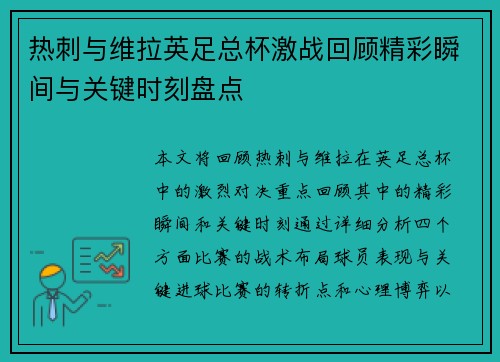 热刺与维拉英足总杯激战回顾精彩瞬间与关键时刻盘点

本文将回顾热刺与维拉在英足总杯中的激烈对决重点回顾其中的精彩瞬间和关键时刻通过详细分析四个方面比赛的战术布局球员表现与关键进球比赛的转折点和心理博弈以